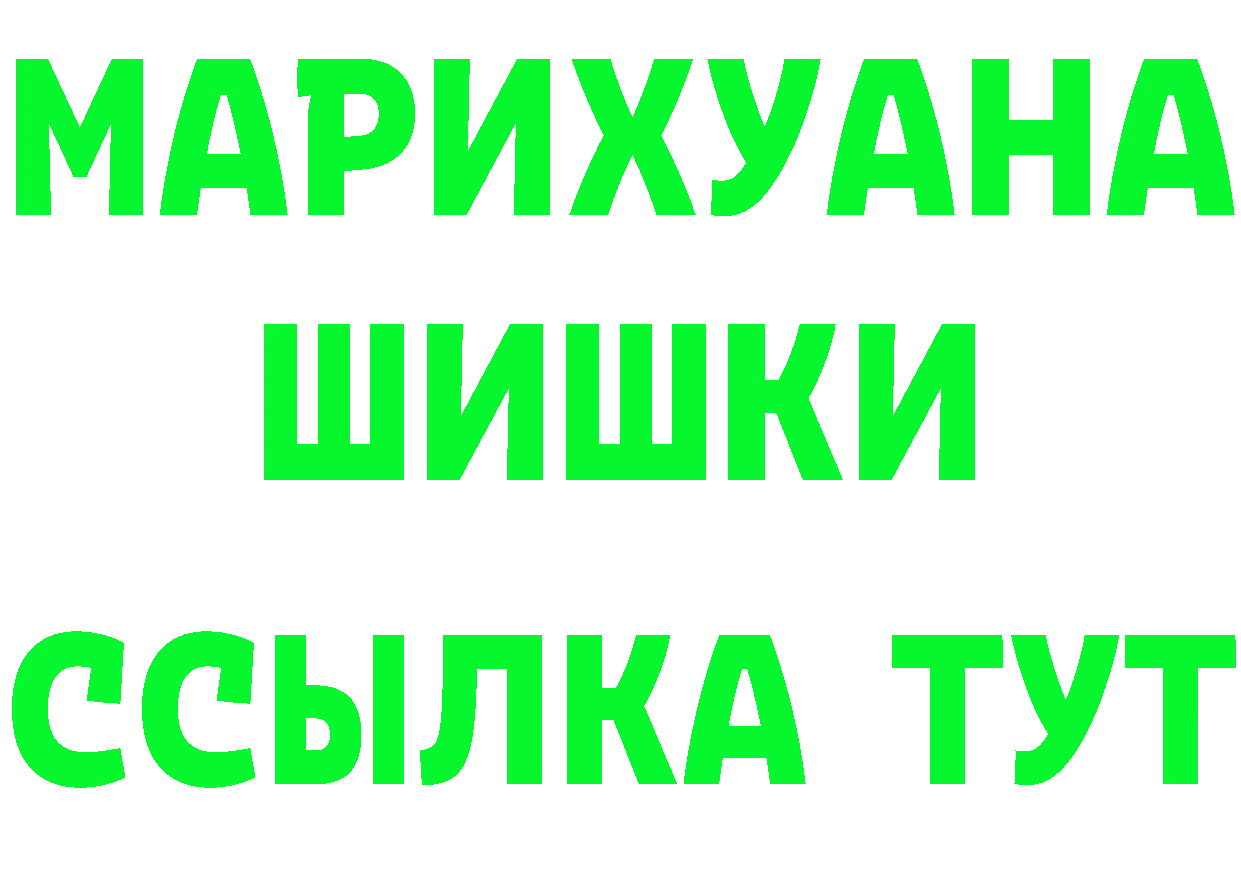 МАРИХУАНА
ШИШКИ
ССЫЛКА ТУТ